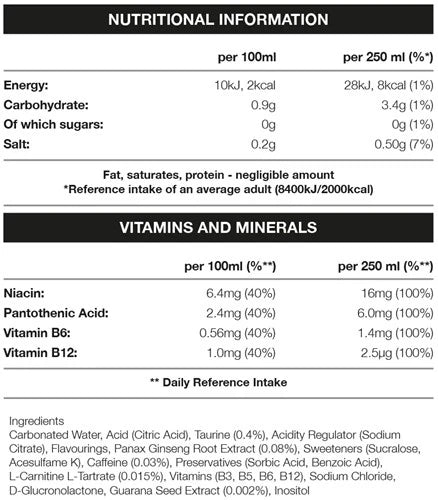 NUTRITIONAL INFORMATION

| | per 100ml | per 250 ml (%*) |
|---|---|---|
| Energy: | 10kJ, 2kcal | 28kJ, 8kcal (1%) |
| Carbohydrate: | 0.9g | 3.4g (1%) |
| Of which sugars: | 0g | 0g (1%) |
| Salt: | 0.2g | 0.50g (7%) |

Fat, saturates, protein - negligible amount
*Reference intake of an average adult (8400kJ/2000kcal)

VITAMINS AND MINERALS

| | per 100ml (%**) | per 250 ml (%**) |
|---|---|---|
| Niacin: | 6.4mg (40%) | 16mg (100%) |
| Pantothenic Acid: | 2.4mg (40%) | 6.0mg (100%) |
| Vitamin B6: | 0.56mg (40%) | 1.4mg (100%) |
| Vitamin B12: | 1.0mg (40%) | 2.5μg (100%) |

** Daily Reference Intake

Ingredients
Carbonated Water, Acid (Citric Acid), Taurine (0.4%), Acidity Regulator (Sodium Citrate), Flavourings, Panax Ginseng Root Extract (0.08%), Sweeteners (Sucralose, Acesulfame K), Caffeine (0.03%), Preservatives (Sorbic Acid, Benzoic Acid), L-Carnitine L-Tartrate (0.015%), Vitamins (B3, B5, B6, B12), Sodium Chloride, D-Glucronolactone, Guarana Seed Extract (0.002%), Inositol